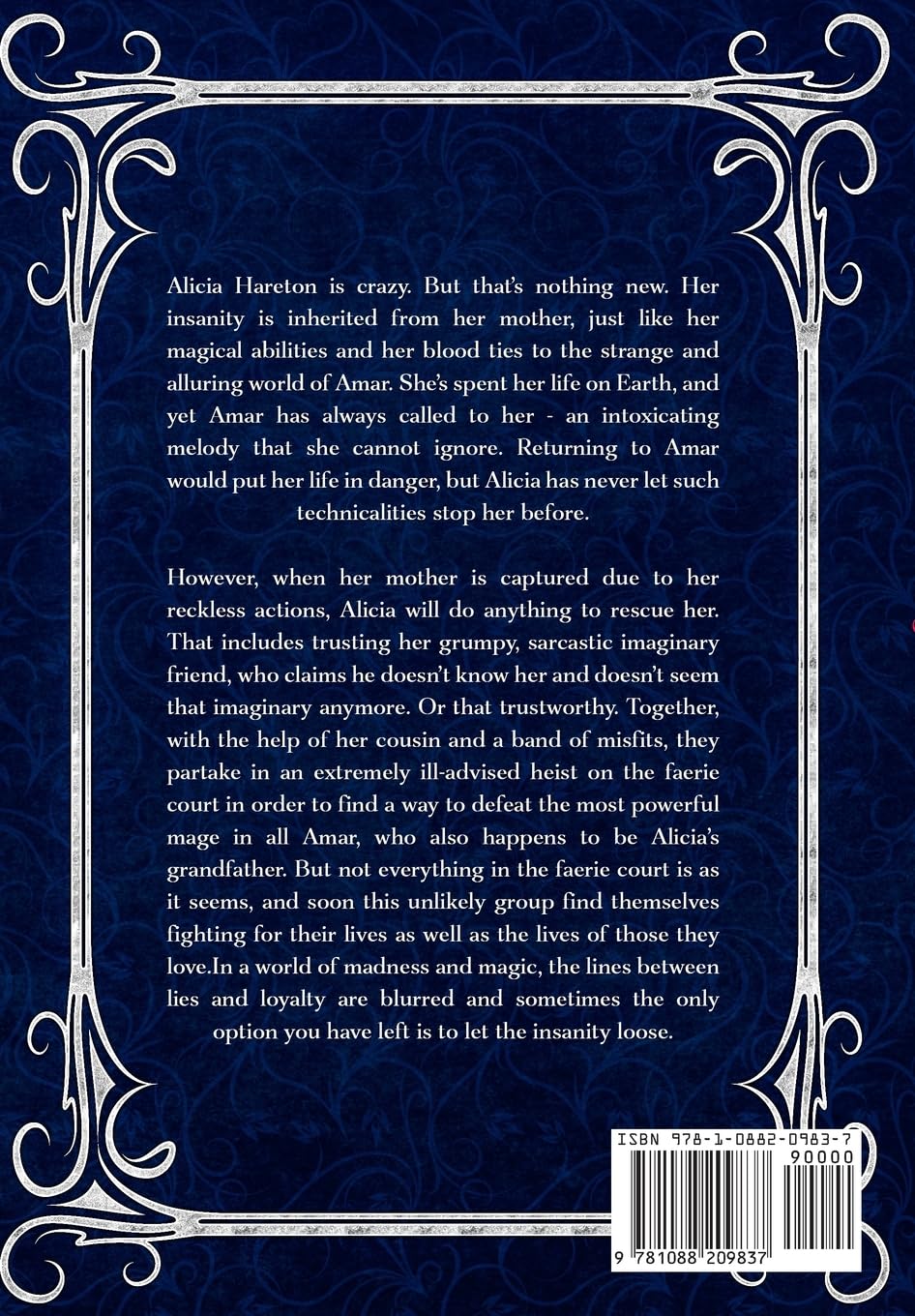 Alicia Hareton is crazy. But that's nothing new. Her insanity is inherited from her mother, just like her magical abilities and her blood ties to the strange and alluring world of Amar. She's spent her life on Earth, and yet Amar has always called to her - an intoxicating melody that she cannot ignore. Returning to Amar would put her life in danger, but Alicia has never let such technicalities stop her before.

However, when her mother is captured due to her reckless actions, Alicia will do anything to rescue her. That includes trusting her grumpy, sarcastic imaginary friend, who claims he doesn't know her and doesn't seem that imaginary anymore. Or that trustworthy. Together, with the help of her cousin and a band of misfits, they partake in an extremely ill-advised heist on the faerie court in order to find a way to defeat the most powerful mage in all Amar, who also happens to be Alicia's grandfather. But not everything in the faerie court is as it seems, and soon this unlikely group find themselves fighting for their lives as well as the lives of those they love.In a world of madness and magic, the lines between lies and loyalty are blurred and sometimes the only option you have left is to let the insanity loose.

ISBN 978-1-0882-0983-7
90000
9 781088 209837